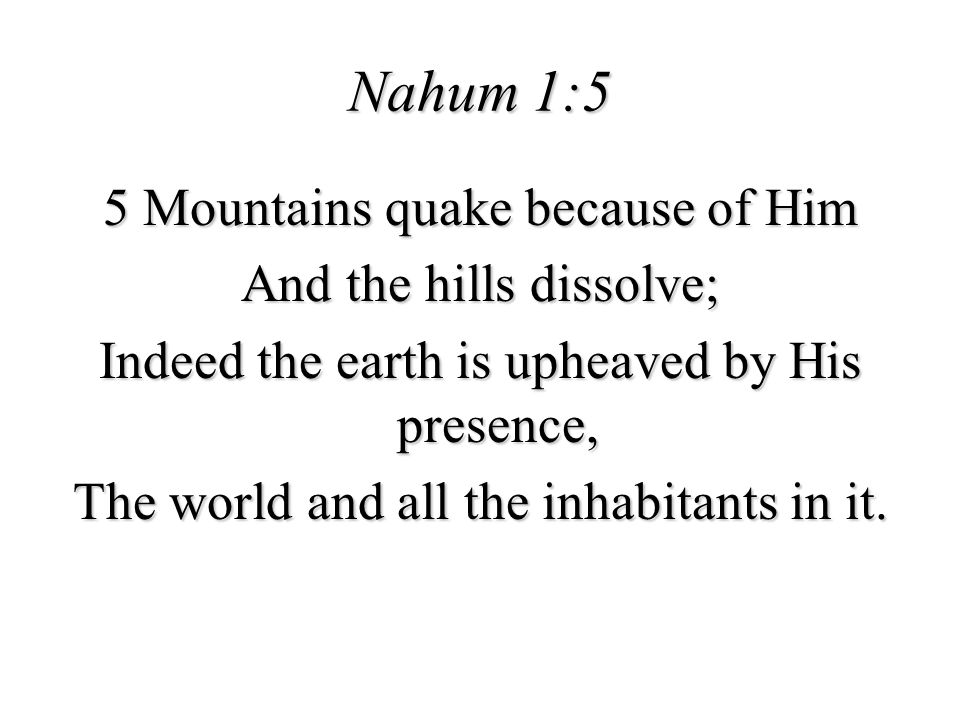 Nahum 1:5

5 Mountains quake because of Him
And the hills dissolve;
Indeed the earth is upheaved by His presence,
The world and all the inhabitants in it.